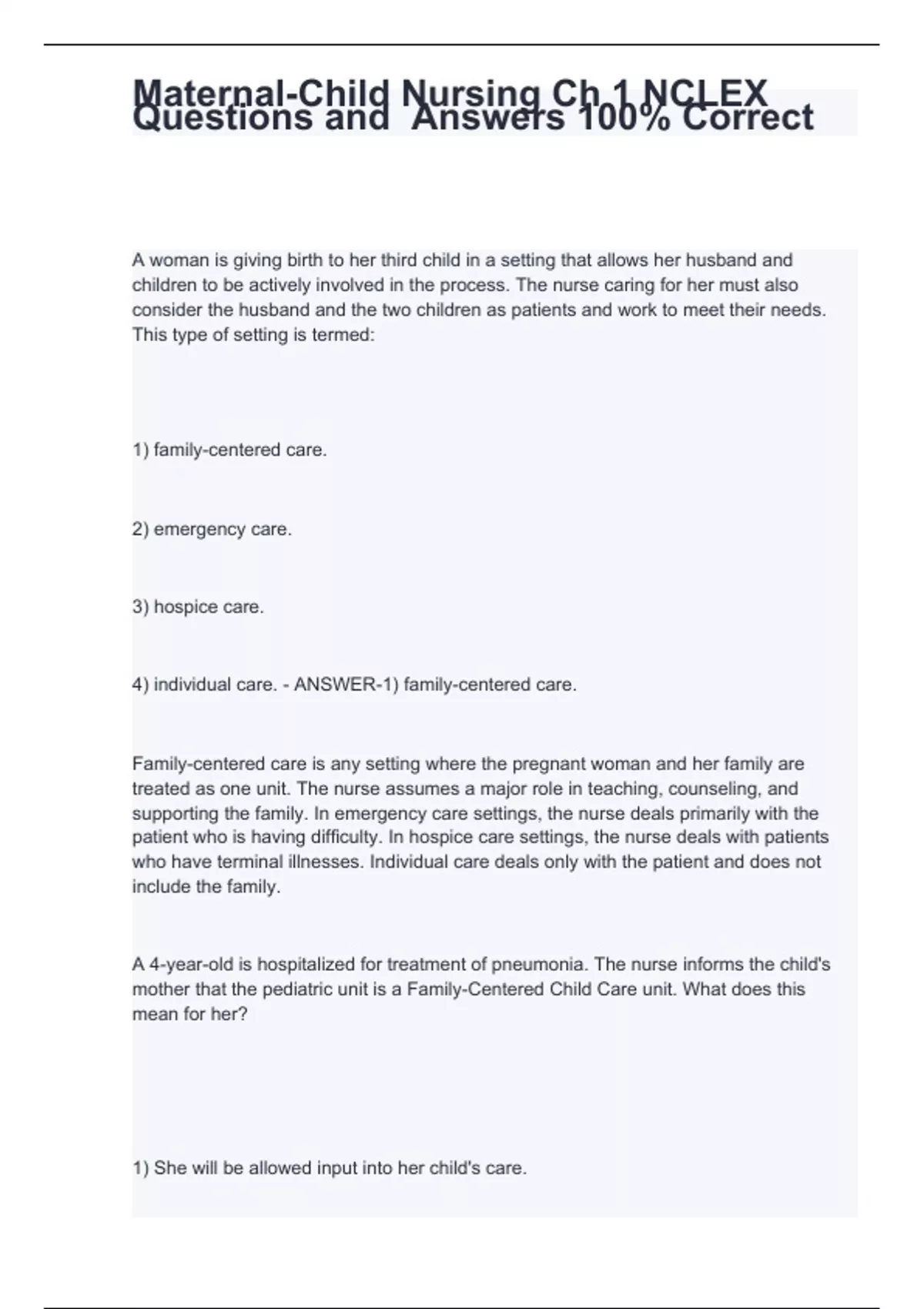 Maternal-Child Nursing Ch 1 NCLEX Questions and Answers 100% Correct

A woman is giving birth to her third child in a setting that allows her husband and children to be actively involved in the process. The nurse caring for her must also consider the husband and the two children as patients and work to meet their needs. This type of setting is termed:

1) family-centered care.

2) emergency care.

3) hospice care.

4) individual care. - ANSWER-1) family-centered care.

Family-centered care is any setting where the pregnant woman and her family are treated as one unit. The nurse assumes a major role in teaching, counseling, and supporting the family. In emergency care settings, the nurse deals primarily with the patient who is having difficulty. In hospice care settings, the nurse deals with patients who have terminal illnesses. Individual care deals only with the patient and does not include the family.

A 4-year-old is hospitalized for treatment of pneumonia. The nurse informs the child's mother that the pediatric unit is a Family-Centered Child Care unit. What does this mean for her?

1) She will be allowed input into her child's care.